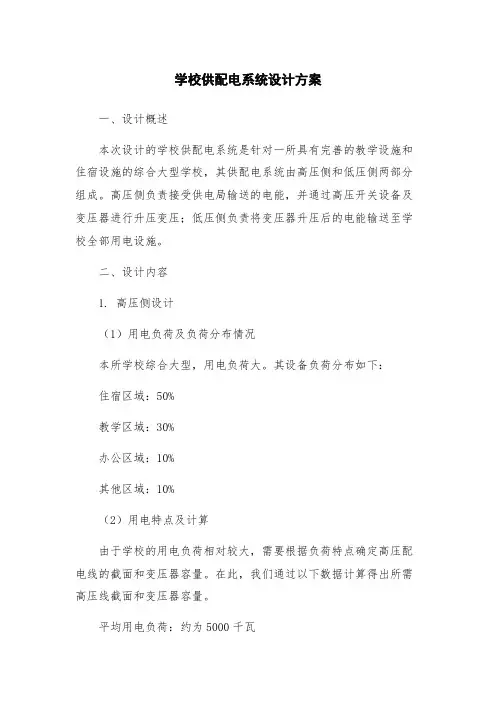 学校供配电系统设计方案

一、设计概述

本次设计的学校供配电系统是针对一所具有完善的教学设施和住宿设施的综合大型学校，其供配电系统由高压侧和低压侧两部分组成。高压侧负责接受供电局输送的电能，并通过高压开关设备及变压器进行升压变压；低压侧负责将变压器升压后的电能输送至学校全部用电设施。

二、设计内容

1. 高压侧设计

（1）用电负荷及负荷分布情况

本所学校综合大型，用电负荷大。其设备负荷分布如下：

住宿区域：50%

教学区域：30%

办公区域：10%

其他区域：10%

（2）用电特点及计算

由于学校的用电负荷相对较大，需要根据负荷特点确定高压配电线的截面和变压器容量。在此，我们通过以下数据计算得出所需高压线截面和变压器容量。

平均用电负荷：约为 5000 千瓦